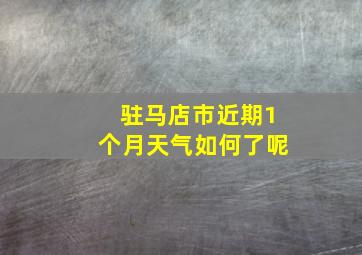 驻马店市近期1个月天气如何了呢